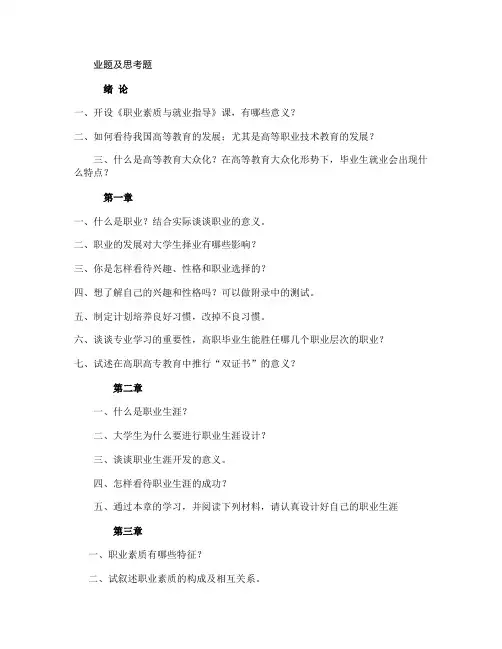 业题及思考题

绪 论

一、开设《职业素质与就业指导》课，有哪些意义？

二、如何看待我国高等教育的发展：尤其是高等职业技术教育的发展？

三、什么是高等教育大众化？在高等教育大众化形势下，毕业生就业会出现什么特点？

第一章

一、什么是职业？结合实际谈谈职业的意义。

二、职业的发展对大学生择业有哪些影响？

三、你是怎样看待兴趣、性格和职业选择的？

四、想了解自己的兴趣和性格吗？可以做附录中的测试。

五、制定计划培养良好习惯，改掉不良习惯。

六、谈谈专业学习的重要性，高职毕业生能胜任哪几个职业层次的职业？

七、试述在高职高专教育中推行“双证书”的意义？

第二章

一、什么是职业生涯？

二、大学生为什么要进行职业生涯设计？

三、谈谈职业生涯开发的意义。

四、怎样看待职业生涯的成功？

五、通过本章的学习，并阅读下列材料，请认真设计好自己的职业生涯

第三章

一、职业素质有哪些特征？

二、试叙述职业素质的构成及相互关系。